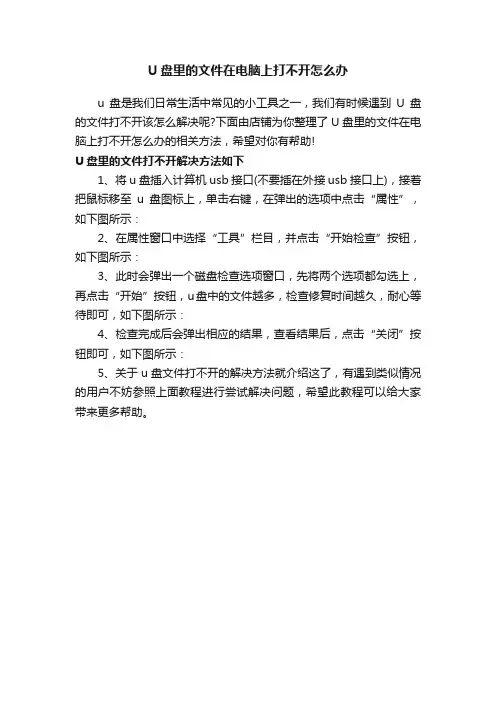 U 盘里的文件在电脑上打不开怎么办

u 盘是我们日常生活中常见的小工具之一，我们有时候遇到 U 盘的文件打不开该怎么解决呢?下面由店铺为你整理了 U 盘里的文件在电脑上打不开怎么办的相关方法，希望对你有帮助!

U 盘里的文件打不开解决方法如下

1、将 u 盘插入计算机 usb 接口(不要插在外接 usb 接口上)，接着把鼠标移至 u 盘图标上，单击右键，在弹出的选项中点击“属性”，如下图所示：

2、在属性窗口中选择“工具”栏目，并点击“开始检查”按钮，如下图所示：

3、此时会弹出一个磁盘检查选项窗口，先将两个选项都勾选上，再点击“开始”按钮，u盘中的文件越多，检查修复时间越久，耐心等待即可，如下图所示：

4、检查完成后会弹出相应的结果，查看结果后，点击“关闭”按钮即可，如下图所示：

5、关于 u 盘文件打不开的解决方法就介绍这了，有遇到类似情况的用户不妨参照上面教程进行尝试解决问题，希望此教程可以给大家带来更多帮助。